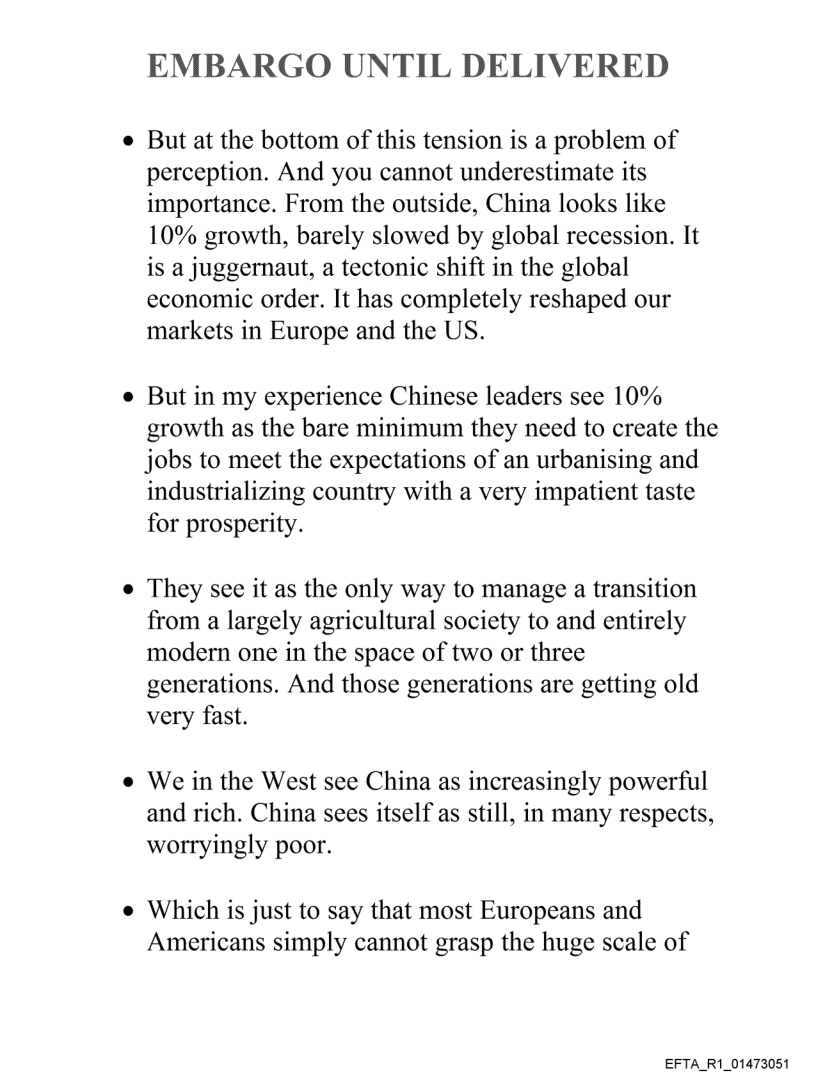 EMBARGO UNTIL DELIVERED

• But at the bottom of this tension is a problem of perception. And you cannot underestimate its importance. From the outside, China looks like 10% growth, barely slowed by global recession. It is a juggernaut, a tectonic shift in the global economic order. It has completely reshaped our markets in Europe and the US.

• But in my experience Chinese leaders see 10% growth as the bare minimum they need to create the jobs to meet the expectations of an urbanising and industrializing country with a very impatient taste for prosperity.

• They see it as the only way to manage a transition from a largely agricultural society to and entirely modern one in the space of two or three generations. And those generations are getting old very fast.

• We in the West see China as increasingly powerful and rich. China sees itself as still, in many respects, worryingly poor.

• Which is just to say that most Europeans and Americans simply cannot grasp the huge scale of

EFTA_R1_01473051